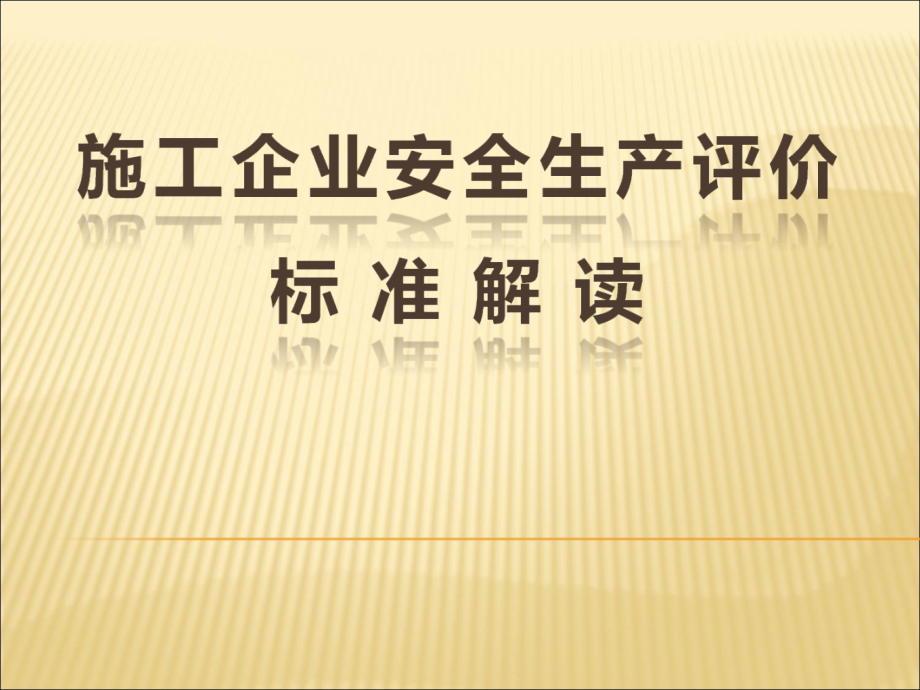 施工企业安全生产评价
标 准 解 读